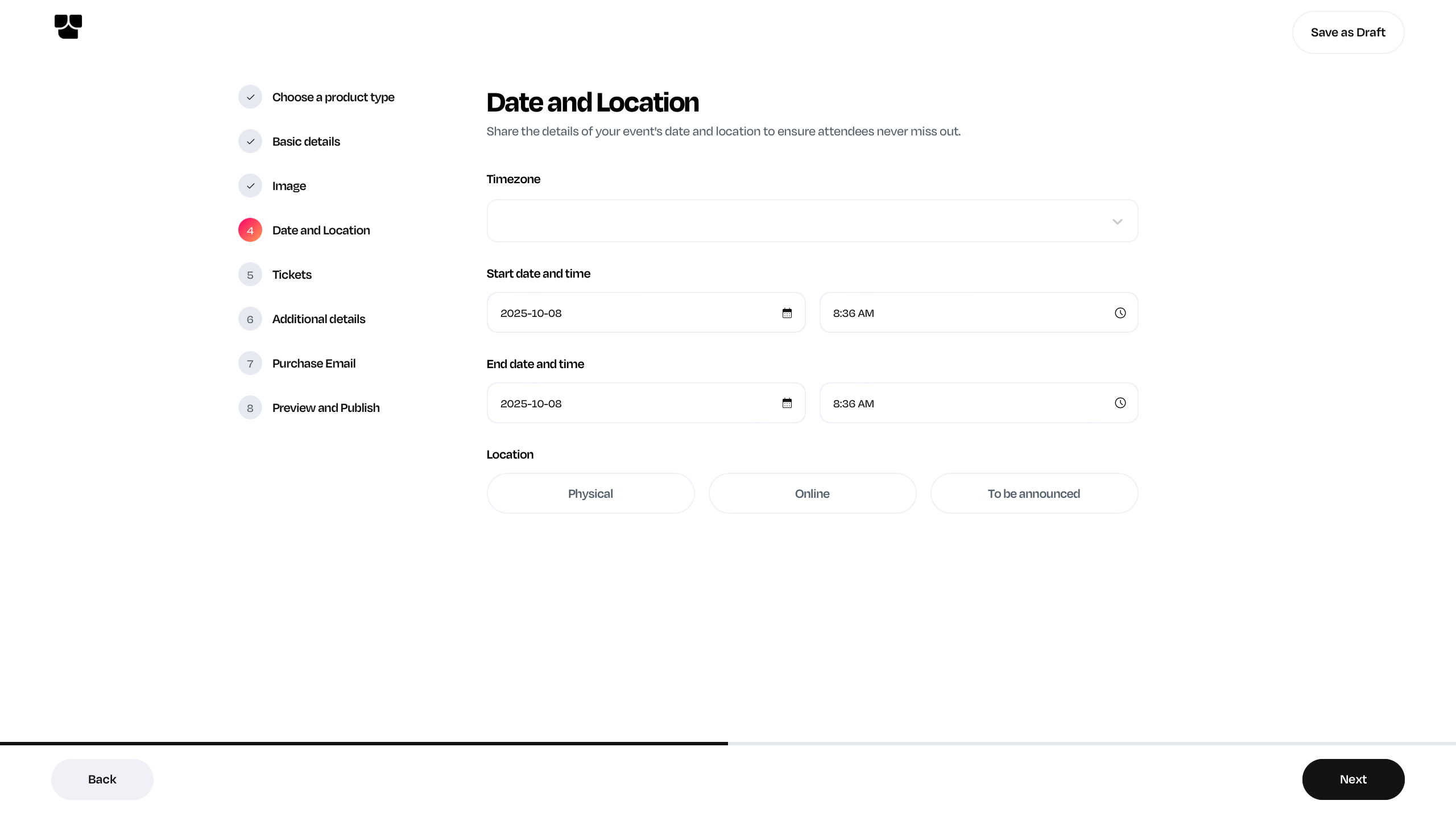 Save as Draft

Choose a product type

Basic details

Image

4 Date and Location

5 Tickets

6 Additional details

7 Purchase Email

8 Preview and Publish

Date and Location

Share the details of your event's date and location to ensure attendees never miss out.

Timezone

Start date and time

2025-10-08

8:36 AM

End date and time

2025-10-08

8:36 AM

Location

Physical

Online

To be announced

Back

Next